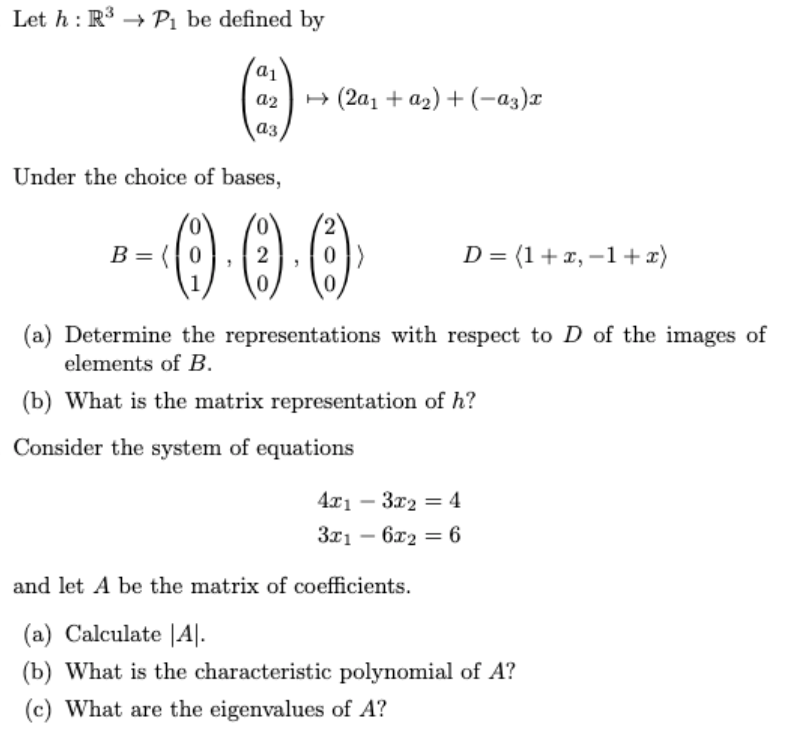 Let $h : \mathbb{R}^3 \to \mathcal{P}_1$ be defined by

$$\begin{pmatrix} a_1 \\ a_2 \\ a_3 \end{pmatrix} \mapsto (2a_1 + a_2) + (-a_3)x$$

Under the choice of bases,

$$B = \langle \begin{pmatrix} 0 \\ 0 \\ 1 \end{pmatrix}, \begin{pmatrix} 0 \\ 2 \\ 0 \end{pmatrix}, \begin{pmatrix} 2 \\ 0 \\ 0 \end{pmatrix} \rangle \qquad D = \langle 1 + x, -1 + x \rangle$$

(a) Determine the representations with respect to $D$ of the images of elements of $B$.

(b) What is the matrix representation of $h$?

Consider the system of equations

$$4x_1 - 3x_2 = 4$$
$$3x_1 - 6x_2 = 6$$

and let $A$ be the matrix of coefficients.

(a) Calculate $|A|$.

(b) What is the characteristic polynomial of $A$?

(c) What are the eigenvalues of $A$?